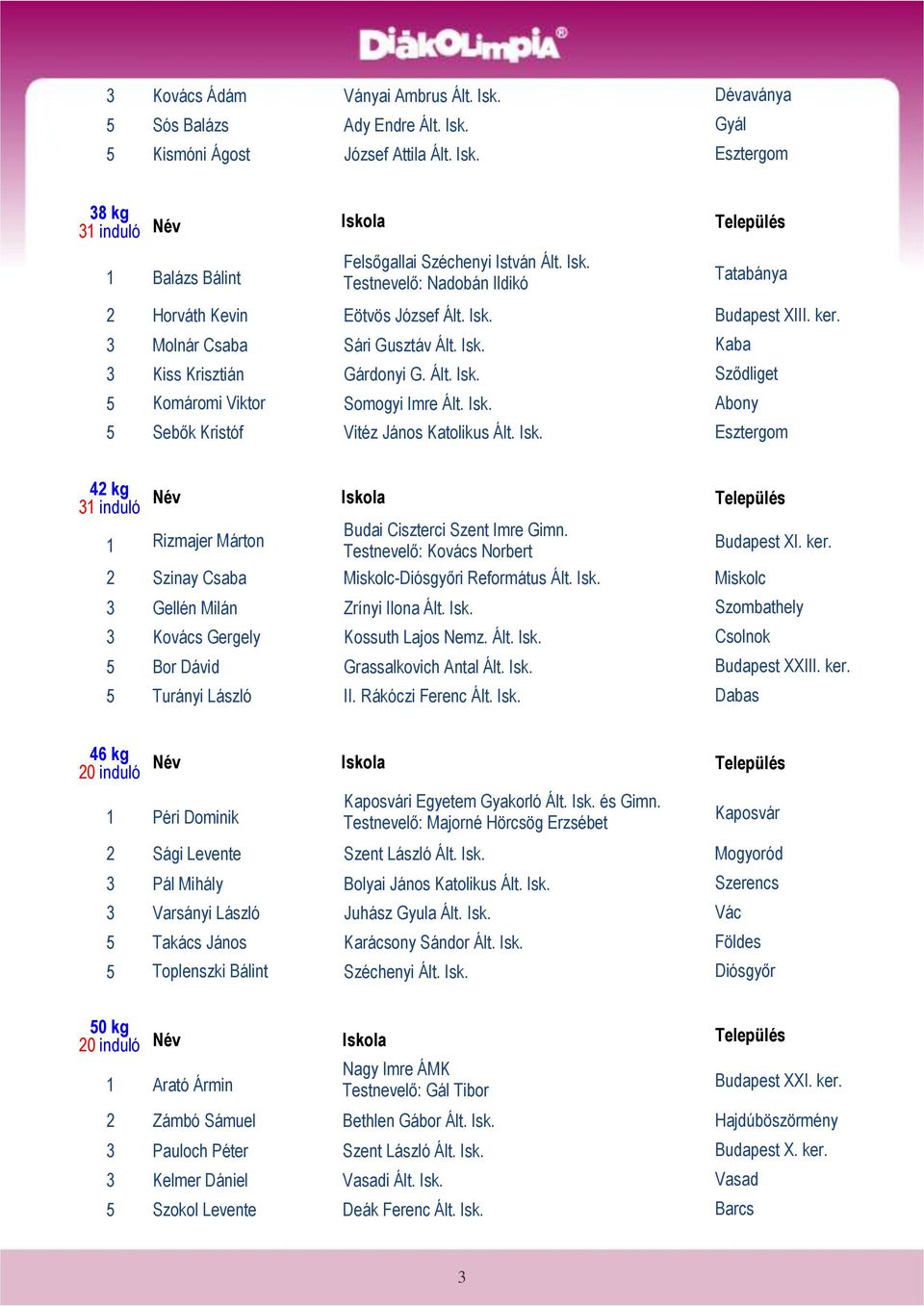 DiákOlimpia®

| | | | |
|---|---|---|---|
| 3 | Kovács Ádám | Ványai Ambrus Ált. Isk. | Dévaványa |
| 5 | Sós Balázs | Ady Endre Ált. Isk. | Gyál |
| 5 | Kismóni Ágost | József Attila Ált. Isk. | Esztergom |

| 38 kg 31 induló | Név | Iskola | Település |
|---|---|---|---|
| 1 | Balázs Bálint | Felsőgallai Széchenyi István Ált. Isk. Testnevelő: Nadobán Ildikó | Tatabánya |
| 2 | Horváth Kevin | Eötvös József Ált. Isk. | Budapest XIII. ker. |
| 3 | Molnár Csaba | Sári Gusztáv Ált. Isk. | Kaba |
| 3 | Kiss Krisztián | Gárdonyi G. Ált. Isk. | Sződliget |
| 5 | Komáromi Viktor | Somogyi Imre Ált. Isk. | Abony |
| 5 | Sebők Kristóf | Vitéz János Katolikus Ált. Isk. | Esztergom |

| 42 kg 31 induló | Név | Iskola | Település |
|---|---|---|---|
| 1 | Rizmajer Márton | Budai Ciszterci Szent Imre Gimn. Testnevelő: Kovács Norbert | Budapest XI. ker. |
| 2 | Szinay Csaba | Miskolc-Diósgyőri Református Ált. Isk. | Miskolc |
| 3 | Gellén Milán | Zrínyi Ilona Ált. Isk. | Szombathely |
| 3 | Kovács Gergely | Kossuth Lajos Nemz. Ált. Isk. | Csolnok |
| 5 | Bor Dávid | Grassalkovich Antal Ált. Isk. | Budapest XXIII. ker. |
| 5 | Turányi László | II. Rákóczi Ferenc Ált. Isk. | Dabas |

| 46 kg 20 induló | Név | Iskola | Település |
|---|---|---|---|
| 1 | Péri Dominik | Kaposvári Egyetem Gyakorló Ált. Isk. és Gimn. Testnevelő: Majorné Hörcsög Erzsébet | Kaposvár |
| 2 | Sági Levente | Szent László Ált. Isk. | Mogyoród |
| 3 | Pál Mihály | Bolyai János Katolikus Ált. Isk. | Szerencs |
| 3 | Varsányi László | Juhász Gyula Ált. Isk. | Vác |
| 5 | Takács János | Karácsony Sándor Ált. Isk. | Földes |
| 5 | Toplenszki Bálint | Széchenyi Ált. Isk. | Diósgyőr |

| 50 kg 20 induló | Név | Iskola | Település |
|---|---|---|---|
| 1 | Arató Ármin | Nagy Imre ÁMK Testnevelő: Gál Tibor | Budapest XXI. ker. |
| 2 | Zámbó Sámuel | Bethlen Gábor Ált. Isk. | Hajdúböszörmény |
| 3 | Pauloch Péter | Szent László Ált. Isk. | Budapest X. ker. |
| 3 | Kelmer Dániel | Vasadi Ált. Isk. | Vasad |
| 5 | Szokol Levente | Deák Ferenc Ált. Isk. | Barcs |

3